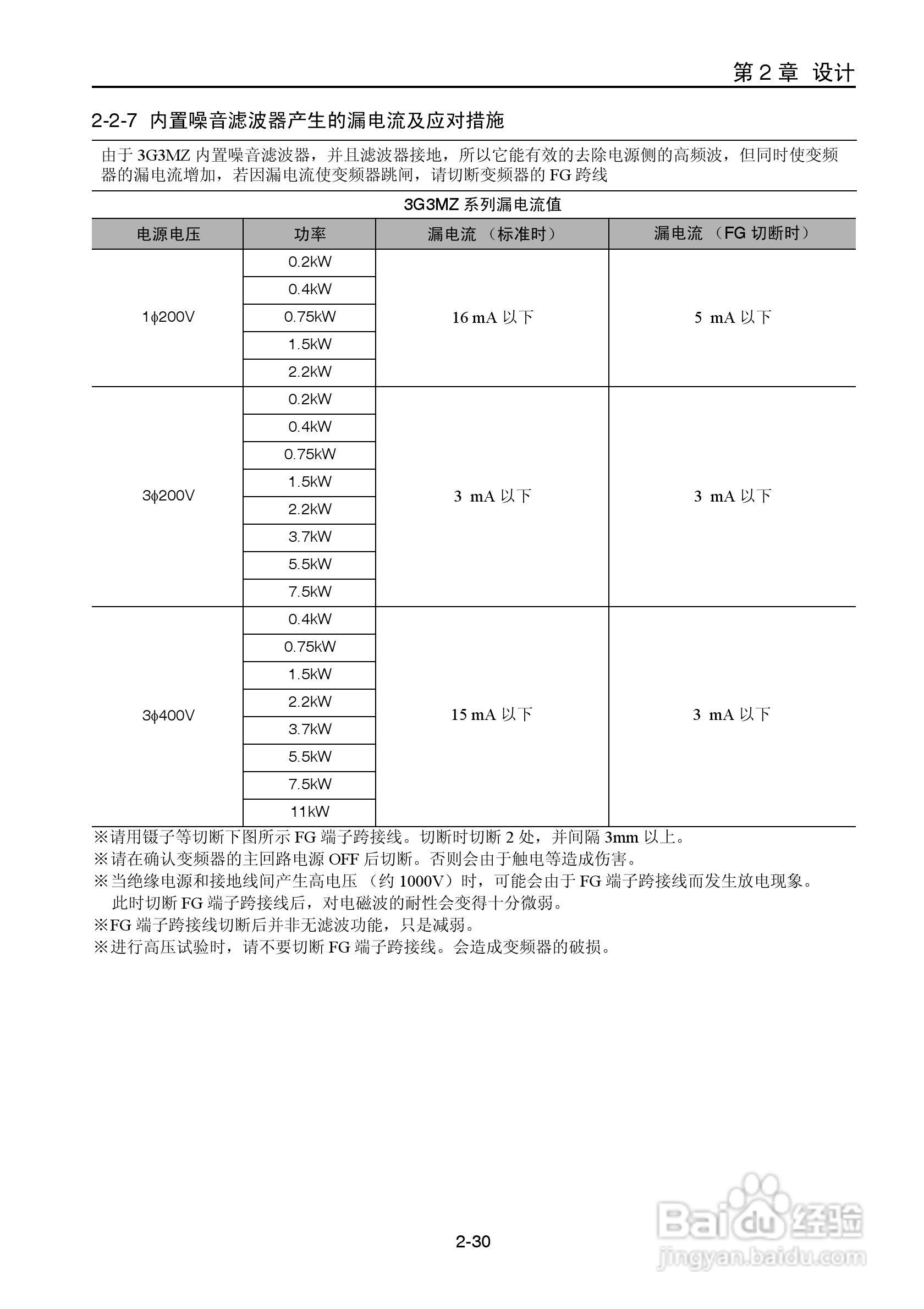 第 2 章 设计

2-2-7 内置噪音滤波器产生的漏电流及应对措施

由于 3G3MZ 内置噪音滤波器，并且滤波器接地，所以它能有效的去除电源侧的高频波，但同时使变频器的漏电流增加，若因漏电流使变频器跳闸，请切断变频器的 FG 跨线

3G3MZ 系列漏电流值

| 电源电压 | 功率 | 漏电流 （标准时） | 漏电流 （FG 切断时） |
|---|---|---|---|
| 1ϕ200V | 0.2kW | 16 mA 以下 | 5 mA 以下 |
| | 0.4kW | | |
| | 0.75kW | | |
| | 1.5kW | | |
| | 2.2kW | | |
| 3ϕ200V | 0.2kW | 3 mA 以下 | 3 mA 以下 |
| | 0.4kW | | |
| | 0.75kW | | |
| | 1.5kW | | |
| | 2.2kW | | |
| | 3.7kW | | |
| | 5.5kW | | |
| | 7.5kW | | |
| 3ϕ400V | 0.4kW | 15 mA 以下 | 3 mA 以下 |
| | 0.75kW | | |
| | 1.5kW | | |
| | 2.2kW | | |
| | 3.7kW | | |
| | 5.5kW | | |
| | 7.5kW | | |
| | 11kW | | |

※请用镊子等切断下图所示 FG 端子跨接线。切断时切断 2 处，并间隔 3mm 以上。
※请在确认变频器的主回路电源 OFF 后切断。否则会由于触电等造成伤害。
※当绝缘电源和接地线间产生高电压 （约 1000V）时，可能会由于 FG 端子跨接线而发生放电现象。此时切断 FG 端子跨接线后，对电磁波的耐性会变得十分微弱。
※FG 端子跨接线切断后并非无滤波功能，只是减弱。
※进行高压试验时，请不要切断 FG 端子跨接线。会造成变频器的破损。

2-30

Baidu 经验
jingyan.baidu.com